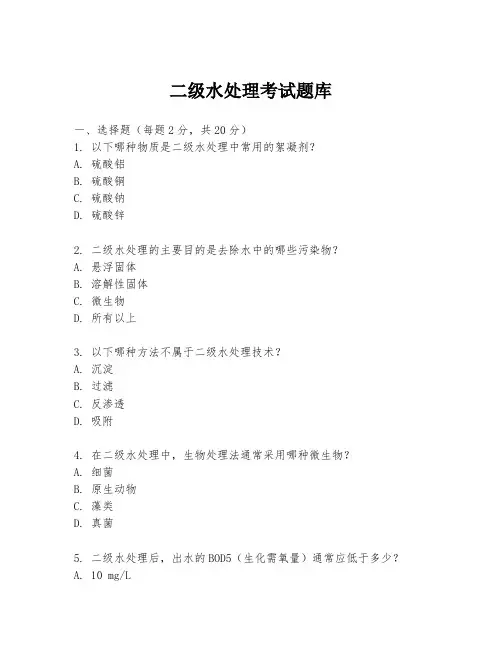 二级水处理考试题库

一、选择题（每题 2 分，共 20 分）
1. 以下哪种物质是二级水处理中常用的絮凝剂？
A. 硫酸铝
B. 硫酸铜
C. 硫酸钠
D. 硫酸锌

2. 二级水处理的主要目的是去除水中的哪些污染物？
A. 悬浮固体
B. 溶解性固体
C. 微生物
D. 所有以上

3. 以下哪种方法不属于二级水处理技术？
A. 沉淀
B. 过滤
C. 反渗透
D. 吸附

4. 在二级水处理中，生物处理法通常采用哪种微生物？
A. 细菌
B. 原生动物
C. 藻类
D. 真菌

5. 二级水处理后，出水的 BOD5（生化需氧量）通常应低于多少？
A. 10 mg/L